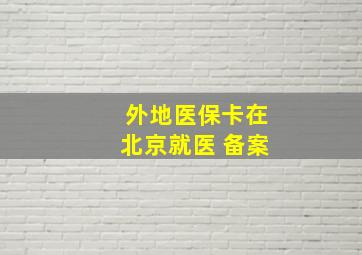 外地医保卡在
北京就医 备案